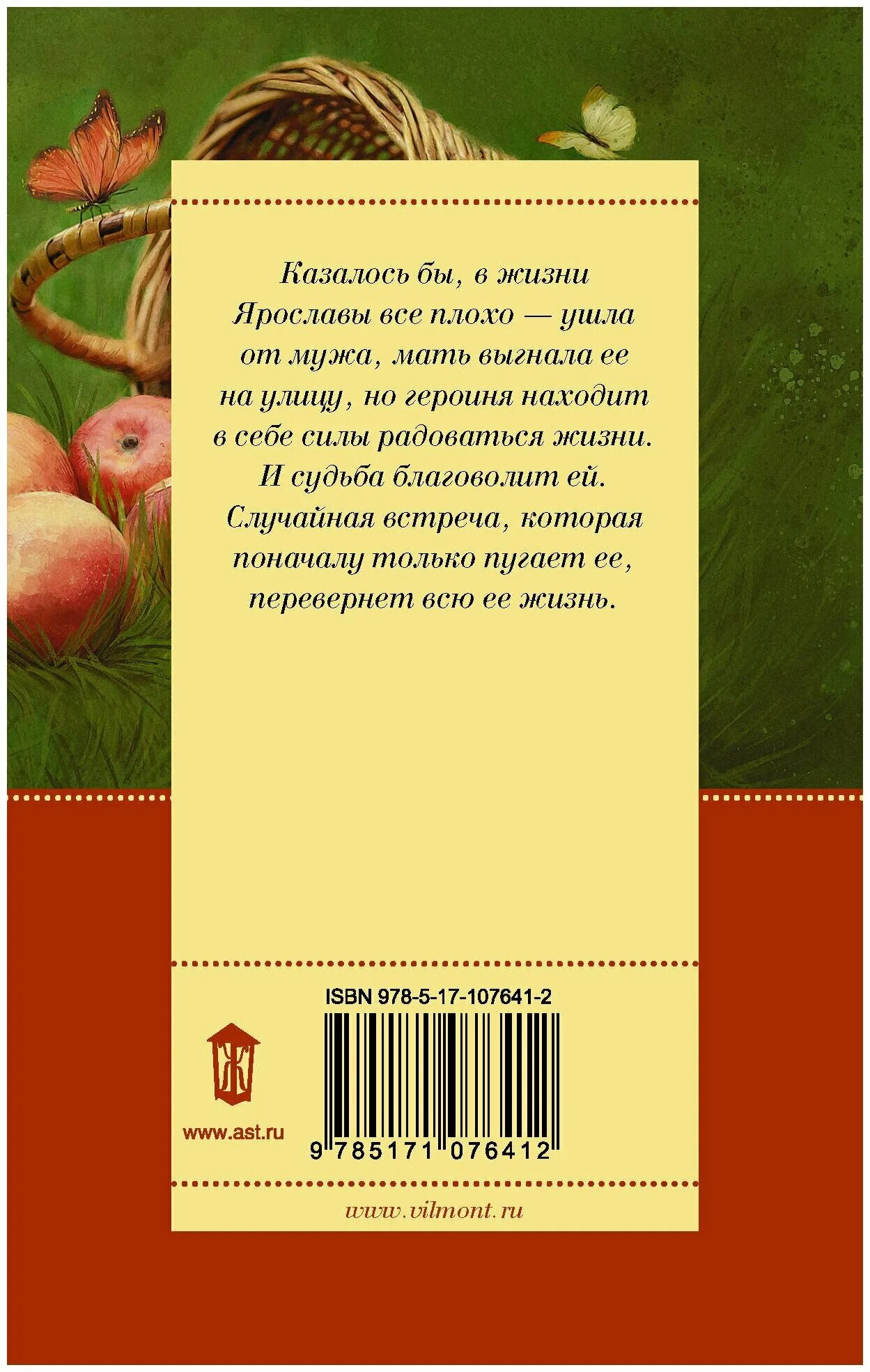 Казалось бы, в жизни Ярославы все плохо — ушла от мужа, мать выгнала ее на улицу, но героиня находит в себе силы радоваться жизни. И судьба благоволит ей. Случайная встреча, которая поначалу только пугает ее, перевернет всю ее жизнь.

ISBN 978-5-17-107641-2

Ж

www.ast.ru

9 785171 076412

www.vilmont.ru